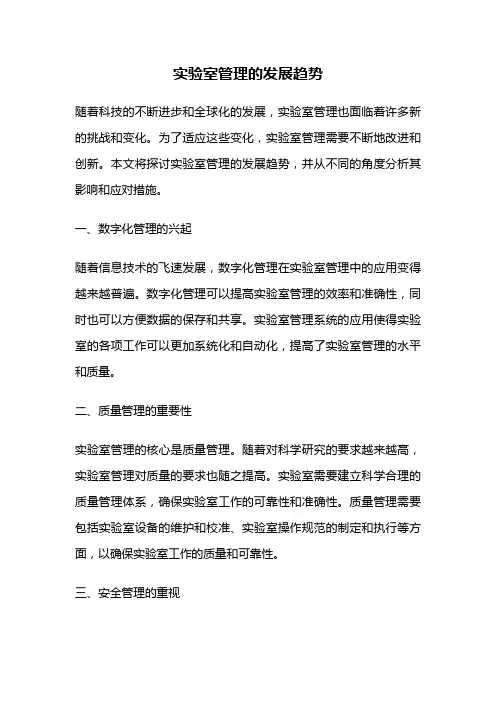 实验室管理的发展趋势

随着科技的不断进步和全球化的发展，实验室管理也面临着许多新的挑战和变化。为了适应这些变化，实验室管理需要不断地改进和创新。本文将探讨实验室管理的发展趋势，并从不同的角度分析其影响和应对措施。

一、数字化管理的兴起

随着信息技术的飞速发展，数字化管理在实验室管理中的应用变得越来越普遍。数字化管理可以提高实验室管理的效率和准确性，同时也可以方便数据的保存和共享。实验室管理系统的应用使得实验室的各项工作可以更加系统化和自动化，提高了实验室管理的水平和质量。

二、质量管理的重要性

实验室管理的核心是质量管理。随着对科学研究的要求越来越高，实验室管理对质量的要求也随之提高。实验室需要建立科学合理的质量管理体系，确保实验室工作的可靠性和准确性。质量管理需要包括实验室设备的维护和校准、实验室操作规范的制定和执行等方面，以确保实验室工作的质量和可靠性。

三、安全管理的重视